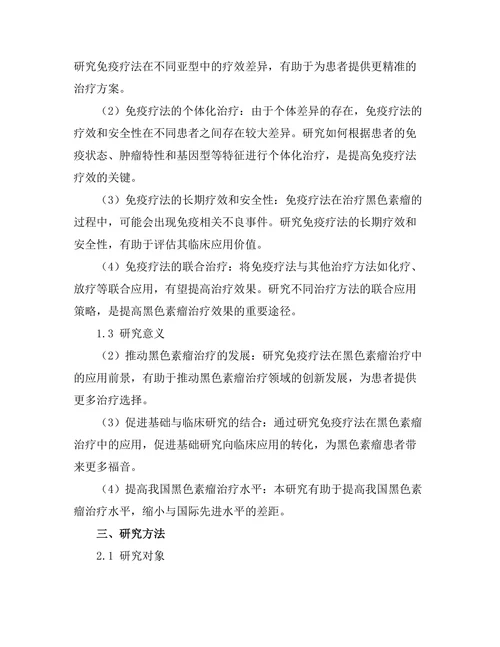 研究免疫疗法在不同亚型中的疗效差异，有助于为患者提供更精准的治疗方案。

（2）免疫疗法的个体化治疗：由于个体差异的存在，免疫疗法的疗效和安全性在不同患者之间存在较大差异。研究如何根据患者的免疫状态、肿瘤特性和基因型等特征进行个体化治疗，是提高免疫疗法疗效的关键。

（3）免疫疗法的长期疗效和安全性：免疫疗法在治疗黑色素瘤的过程中，可能会出现免疫相关不良事件。研究免疫疗法的长期疗效和安全性，有助于评估其临床应用价值。

（4）免疫疗法的联合治疗：将免疫疗法与其他治疗方法如化疗、放疗等联合应用，有望提高治疗效果。研究不同治疗方法的联合应用策略，是提高黑色素瘤治疗效果的重要途径。

1.3 研究意义

（2）推动黑色素瘤治疗的发展：研究免疫疗法在黑色素瘤治疗中的应用前景，有助于推动黑色素瘤治疗领域的创新发展，为患者提供更多治疗选择。

（3）促进基础与临床研究的结合：通过研究免疫疗法在黑色素瘤治疗中的应用，促进基础研究向临床应用的转化，为黑色素瘤患者带来更多福音。

（4）提高我国黑色素瘤治疗水平：本研究有助于提高我国黑色素瘤治疗水平，缩小与国际先进水平的差距。

三、研究方法

2.1 研究对象